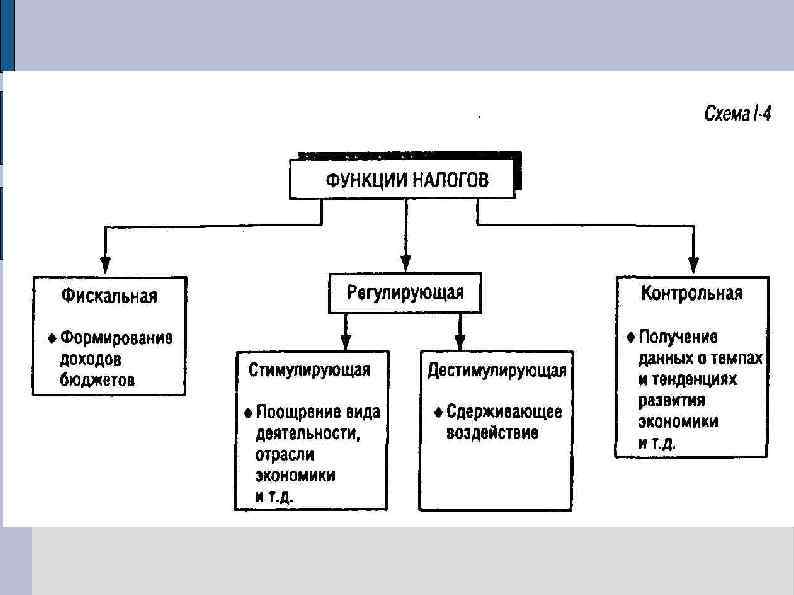 Схема I-4

ФУНКЦИИ НАЛОГОВ

Фискальная

♦ Формирование доходов бюджетов

Регулирующая

Стимулирующая

♦ Поощрение вида деятельности, отрасли экономики и т.д.

Дестимулирующая

♦ Сдерживающее воздействие

Контрольная

♦ Получение данных о темпах и тенденциях развития экономики и т.д.